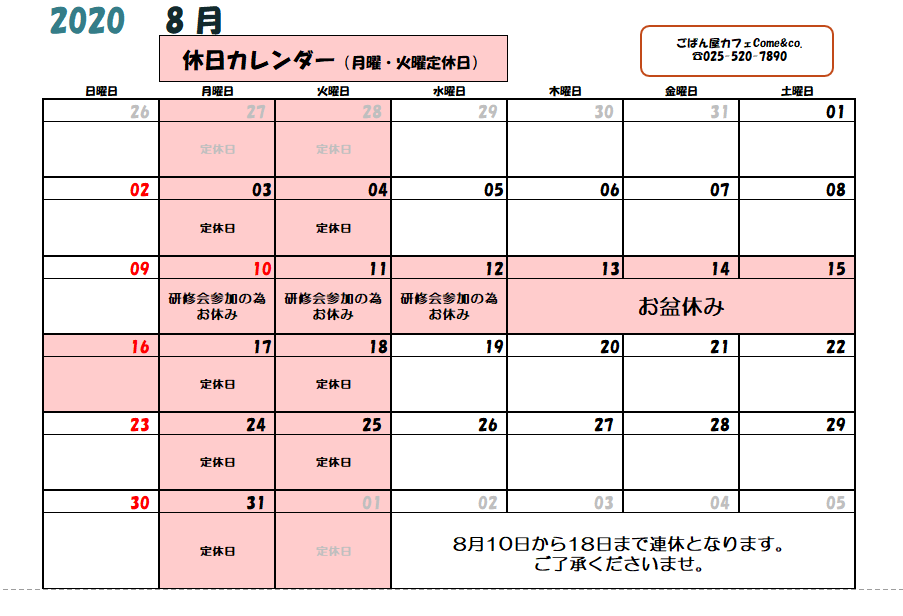 2020 8月

休日カレンダー（月曜・火曜定休日）

ごはん屋カフェCome&co.
☎025-520-7890

| 日曜日 | 月曜日 | 火曜日 | 水曜日 | 木曜日 | 金曜日 | 土曜日 |
|---|---|---|---|---|---|---|
| 26 | 27 定休日 | 28 定休日 | 29 | 30 | 31 | 01 |
| 02 | 03 定休日 | 04 定休日 | 05 | 06 | 07 | 08 |
| 09 | 10 研修会参加の為お休み | 11 研修会参加の為お休み | 12 研修会参加の為お休み | 13 お盆休み | 14 | 15 |
| 16 | 17 定休日 | 18 定休日 | 19 | 20 | 21 | 22 |
| 23 | 24 定休日 | 25 定休日 | 26 | 27 | 28 | 29 |
| 30 | 31 定休日 | 01 定休日 | 02 | 03 | 04 | 05 |

8月10日から18日まで連休となります。
ご了承くださいませ。